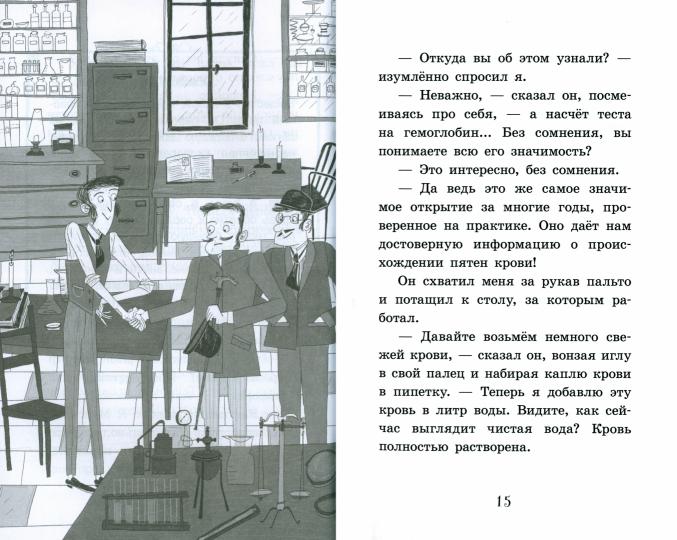 — Откуда вы об этом узнали? — изумлённо спросил я.

— Неважно, — сказал он, посмеиваясь про себя, — а насчёт теста на гемоглобин... Без сомнения, вы понимаете всю его значимость?

— Это интересно, без сомнения.

— Да ведь это же самое значимое открытие за многие годы, проверенное на практике. Оно даёт нам достоверную информацию о происхождении пятен крови!

Он схватил меня за рукав пальто и потащил к столу, за которым работал.

— Давайте возьмём немного свежей крови, — сказал он, вонзая иглу в свой палец и набирая каплю крови в пипетку. — Теперь я добавлю эту кровь в литр воды. Видите, как сейчас выглядит чистая вода? Кровь полностью растворена.

15